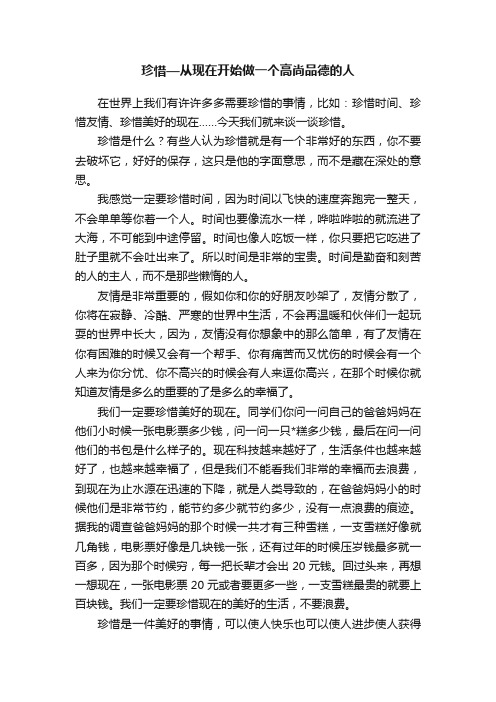 珍惜—从现在开始做一个高尚品德的人

在世界上我们有许许多多需要珍惜的事情，比如：珍惜时间、珍惜友情、珍惜美好的现在……今天我们就来谈一谈珍惜。

珍惜是什么？有些人认为珍惜就是有一个非常好的东西，你不要去破坏它，好好的保存，这只是他的字面意思，而不是藏在深处的意思。

我感觉一定要珍惜时间，因为时间以飞快的速度奔跑完一整天，不会单单等你着一个人。时间也要像流水一样，哗啦哗啦的就流进了大海，不可能到中途停留。时间也像人吃饭一样，你只要把它吃进了肚子里就不会吐出来了。所以时间是非常的宝贵。时间是勤奋和刻苦的人的主人，而不是那些懒惰的人。

友情是非常重要的，假如你和你的好朋友吵架了，友情分散了，你将在寂静、冷酷、严寒的世界中生活，不会再温暖和伙伴们一起玩耍的世界中长大，因为，友情没有你想象中的那么简单，有了友情在你有困难的时候又会有一个帮手、你有痛苦而又忧伤的时候会有一个人来为你分忧、你不高兴的时候会有人来逗你高兴，在那个时候你就知道友情是多么的重要的了是多么的幸福了。

我们一定要珍惜美好的现在。同学们你问一问自己的爸爸妈妈在他们小时候一张电影票多少钱，问一问一只*糕多少钱，最后在问一问他们的书包是什么样子的。现在科技越来越好了，生活条件也越来越好了，也越来越幸福了，但是我们不能看我们非常的幸福而去浪费，到现在为止水源在迅速的下降，就是人类导致的，在爸爸妈妈小的时候他们是非常节约，能节约多少就节约多少，没有一点浪费的痕迹。据我的调查爸爸妈妈的那个时候一共才有三种雪糕，一支雪糕好像就几角钱，电影票好像是几块钱一张，还有过年的时候压岁钱最多就一百多，因为那个时候穷，每一把长辈才会出 20 元钱。回过头来，再想一想现在，一张电影票 20 元或者要更多一些，一支雪糕最贵的就要上百块钱。我们一定要珍惜现在的美好的生活，不要浪费。

珍惜是一件美好的事情，可以使人快乐也可以使人进步使人获得